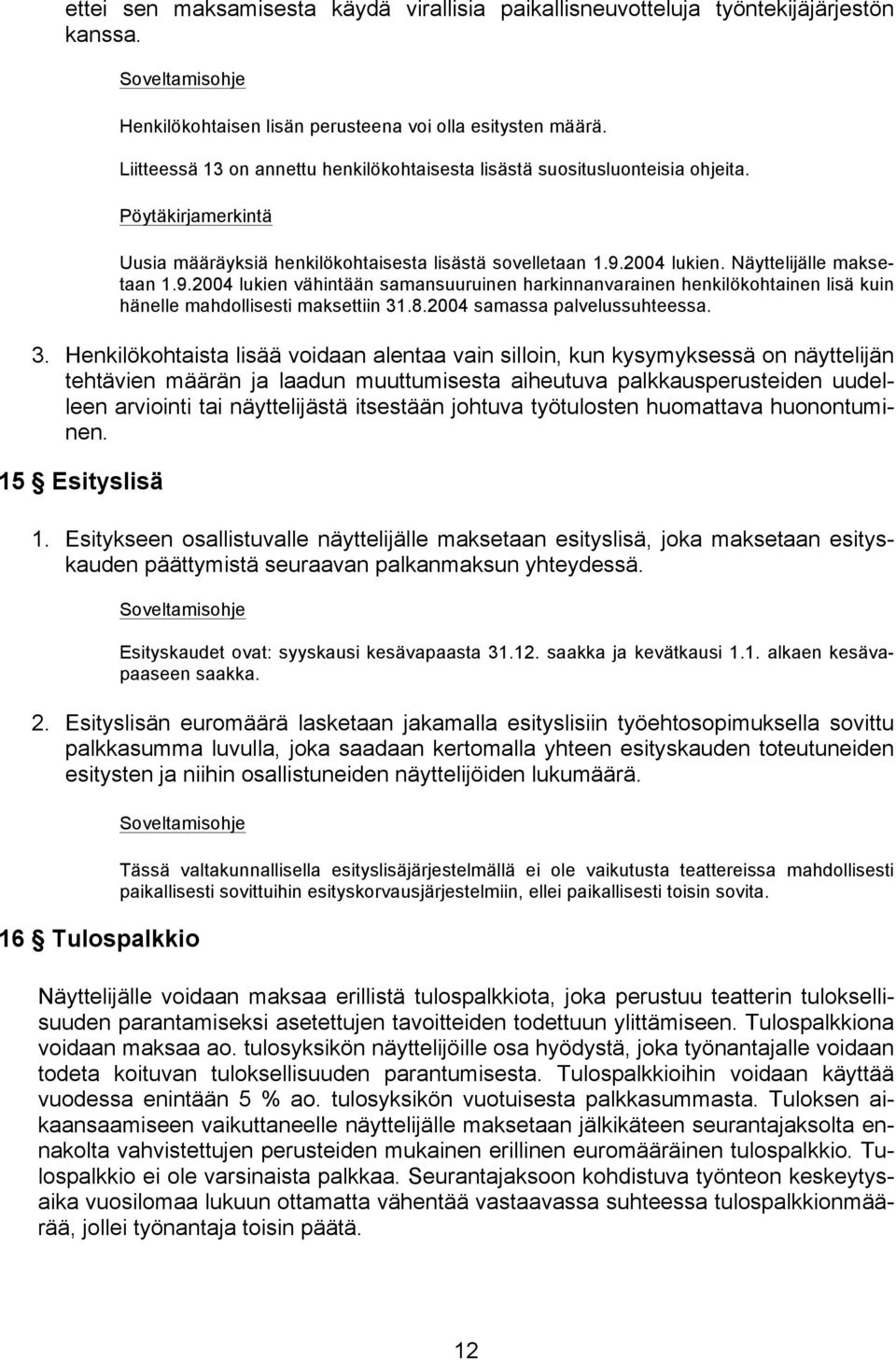 ettei sen maksamisesta käydä virallisia paikallisneuvotteluja työntekijäjärjestön kanssa.

Soveltamisohje

Henkilökohtaisen lisän perusteena voi olla esitysten määrä.

Liitteessä 13 on annettu henkilökohtaisesta lisästä suositusluonteisia ohjeita.

Pöytäkirjamerkintä

Uusia määräyksiä henkilökohtaisesta lisästä sovelletaan 1.9.2004 lukien. Näyttelijälle maksetaan 1.9.2004 lukien vähintään samansuuruinen harkinnanvarainen henkilökohtainen lisä kuin hänelle mahdollisesti maksettiin 31.8.2004 samassa palvelussuhteessa.

3. Henkilökohtaista lisää voidaan alentaa vain silloin, kun kysymyksessä on näyttelijän tehtävien määrän ja laadun muuttumisesta aiheutuva palkkausperusteiden uudelleen arviointi tai näyttelijästä itsestään johtuva työtulosten huomattava huonontuminen.

15 § Esityslisä

1. Esitykseen osallistuvalle näyttelijälle maksetaan esityslisä, joka maksetaan esityskauden päättymistä seuraavan palkanmaksun yhteydessä.

Soveltamisohje

Esityskaudet ovat: syyskausi kesävapaasta 31.12. saakka ja kevätkausi 1.1. alkaen kesävapaaseen saakka.

2. Esityslisän euromäärä lasketaan jakamalla esityslisiin työehtosopimuksella sovittu palkkasumma luvulla, joka saadaan kertomalla yhteen esityskauden toteutuneiden esitysten ja niihin osallistuneiden näyttelijöiden lukumäärä.

Soveltamisohje

Tässä valtakunnallisella esityslisäjärjestelmällä ei ole vaikutusta teattereissa mahdollisesti paikallisesti sovittuihin esityskorvausjärjestelmiin, ellei paikallisesti toisin sovita.

16 § Tulospalkkio

Näyttelijälle voidaan maksaa erillistä tulospalkkiota, joka perustuu teatterin tuloksellisuuden parantamiseksi asetettujen tavoitteiden todettuun ylittämiseen. Tulospalkkiona voidaan maksaa ao. tulosyksikön näyttelijöille osa hyödystä, joka työnantajalle voidaan todeta koituvan tuloksellisuuden parantumisesta. Tulospalkkioihin voidaan käyttää vuodessa enintään 5 % ao. tulosyksikön vuotuisesta palkkasummasta. Tuloksen aikaansaamiseen vaikuttaneelle näyttelijälle maksetaan jälkikäteen seurantajaksolta ennakolta vahvistettujen perusteiden mukainen erillinen euromääräinen tulospalkkio. Tulospalkkio ei ole varsinaista palkkaa. Seurantajaksoon kohdistuva työnteon keskeytysaika vuosilomaa lukuun ottamatta vähentää vastaavassa suhteessa tulospalkkionmäärää, jollei työnantaja toisin päätä.

12